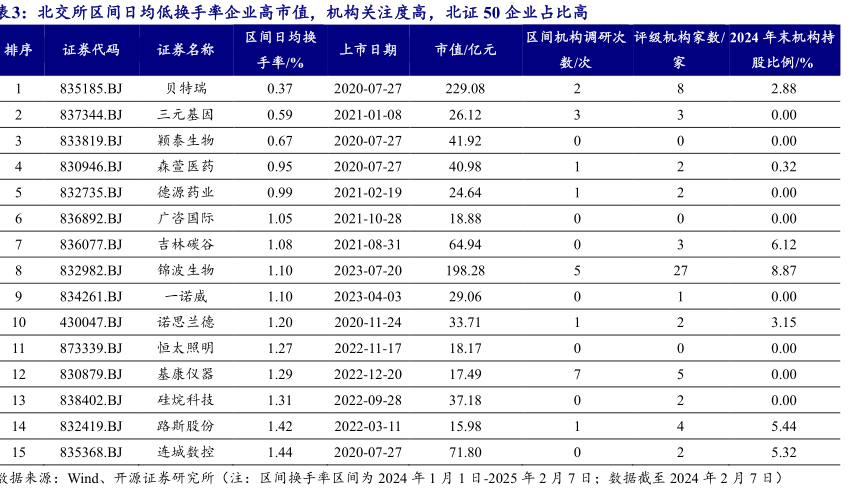 表3：北交所区间日均低换手率企业高市值，机构关注度高，北证50企业占比高

| 排序 | 证券代码 | 证券名称 | 区间日均换手率/% | 上市日期 | 市值/亿元 | 区间机构调研次数/次 | 评级机构家数/家 | 2024年末机构持股比例/% |
|---|---|---|---|---|---|---|---|---|
| 1 | 835185.BJ | 贝特瑞 | 0.37 | 2020-07-27 | 229.08 | 2 | 8 | 2.88 |
| 2 | 837344.BJ | 三元基因 | 0.59 | 2021-01-08 | 26.12 | 3 | 3 | 0.00 |
| 3 | 833819.BJ | 颖泰生物 | 0.67 | 2020-07-27 | 41.92 | 0 | 0 | 0.00 |
| 4 | 830946.BJ | 森萱医药 | 0.95 | 2020-07-27 | 40.98 | 1 | 2 | 0.32 |
| 5 | 832735.BJ | 德源药业 | 0.99 | 2021-02-19 | 24.64 | 1 | 2 | 0.00 |
| 6 | 836892.BJ | 广咨国际 | 1.05 | 2021-10-28 | 18.88 | 0 | 0 | 0.00 |
| 7 | 836077.BJ | 吉林碳谷 | 1.08 | 2021-08-31 | 64.94 | 0 | 3 | 6.12 |
| 8 | 832982.BJ | 锦波生物 | 1.10 | 2023-07-20 | 198.28 | 5 | 27 | 8.87 |
| 9 | 834261.BJ | 一诺威 | 1.10 | 2023-04-03 | 29.06 | 0 | 1 | 0.00 |
| 10 | 430047.BJ | 诺思兰德 | 1.20 | 2020-11-24 | 33.71 | 1 | 2 | 3.15 |
| 11 | 873339.BJ | 恒太照明 | 1.27 | 2022-11-17 | 18.17 | 0 | 0 | 0.00 |
| 12 | 830879.BJ | 基康仪器 | 1.29 | 2022-12-20 | 17.49 | 7 | 5 | 0.00 |
| 13 | 838402.BJ | 硅烷科技 | 1.31 | 2022-09-28 | 37.18 | 0 | 2 | 0.00 |
| 14 | 832419.BJ | 路斯股份 | 1.42 | 2022-03-11 | 15.98 | 1 | 4 | 5.44 |
| 15 | 835368.BJ | 连城数控 | 1.44 | 2020-07-27 | 71.80 | 0 | 2 | 5.32 |

数据来源：Wind、开源证券研究所（注：区间换手率区间为2024年1月1日-2025年2月7日；数据截至2024年2月7日）